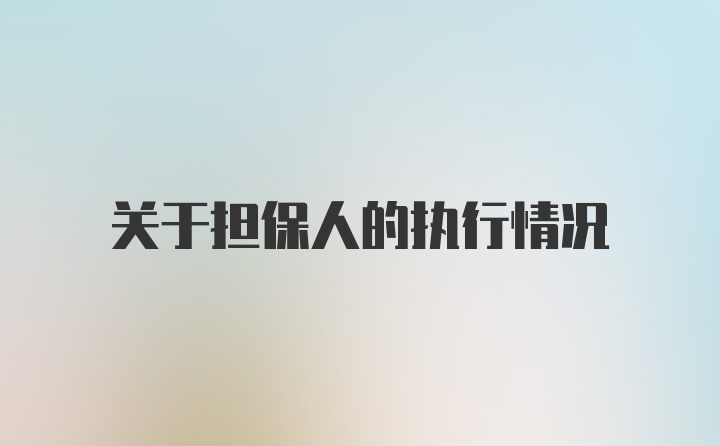 关于担保人的执行情况